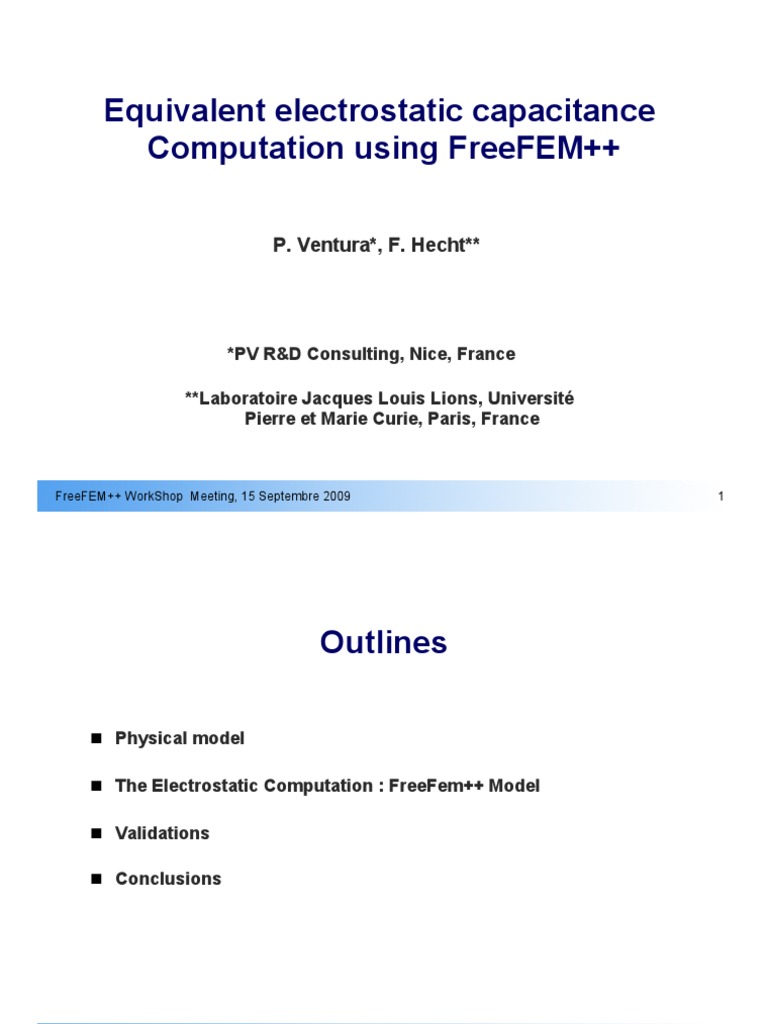 Equivalent electrostatic capacitance Computation using FreeFEM++

P. Ventura*, F. Hecht**

*PV R&D Consulting, Nice, France

**Laboratoire Jacques Louis Lions, Université Pierre et Marie Curie, Paris, France

FreeFEM++ WorkShop Meeting, 15 Septembre 2009

1

Outlines

Physical model

The Electrostatic Computation : FreeFem++ Model

Validations

Conclusions